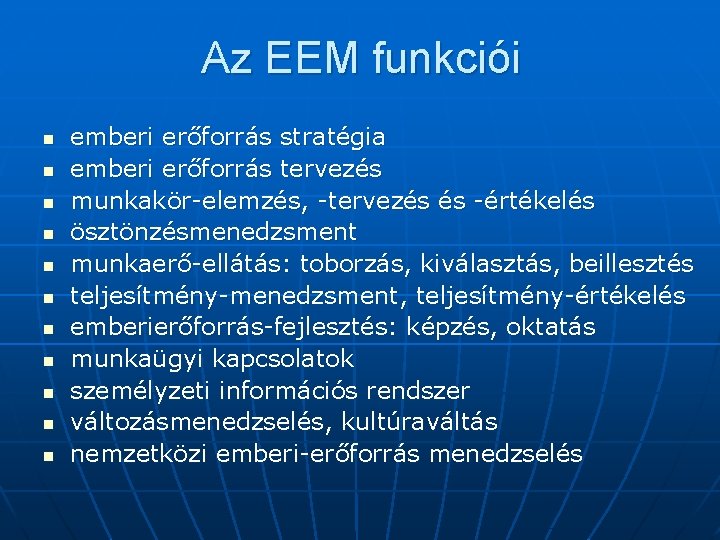 Az EEM funkciói

• emberi erőforrás stratégia
• emberi erőforrás tervezés
• munkakör-elemzés, -tervezés és -értékelés
• ösztönzésmenedzsment
• munkaerő-ellátás: toborzás, kiválasztás, beillesztés
• teljesítmény-menedzsment, teljesítmény-értékelés
• emberierőforrás-fejlesztés: képzés, oktatás
• munkaügyi kapcsolatok
• személyzeti információs rendszer
• változásmenedzselés, kultúraváltás
• nemzetközi emberi-erőforrás menedzselés